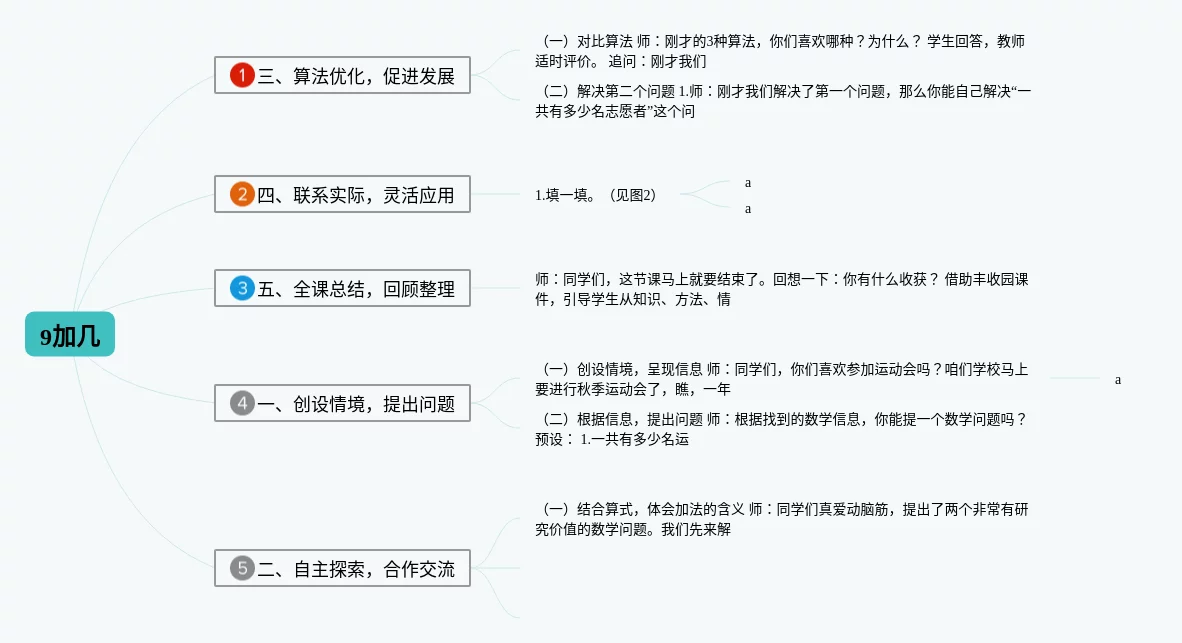 9加几

1 三、算法优化，促进发展

（一）对比算法 师：刚才的3种算法，你们喜欢哪种？为什么？ 学生回答，教师适时评价。 追问：刚才我们

（二）解决第二个问题 1.师：刚才我们解决了第一个问题，那么你能自己解决“一共有多少名志愿者”这个问

2 四、联系实际，灵活应用

1.填一填。（见图2）

a

a

3 五、全课总结，回顾整理

师：同学们，这节课马上就要结束了。回想一下：你有什么收获？ 借助丰收园课件，引导学生从知识、方法、情

4 一、创设情境，提出问题

（一）创设情境，呈现信息 师：同学们，你们喜欢参加运动会吗？咱们学校马上要进行秋季运动会了，瞧，一年

a

（二）根据信息，提出问题 师：根据找到的数学信息，你能提一个数学问题吗？ 预设： 1.一共有多少名运

5 二、自主探索，合作交流

（一）结合算式，体会加法的含义 师：同学们真爱动脑筋，提出了两个非常有研究价值的数学问题。我们先来解